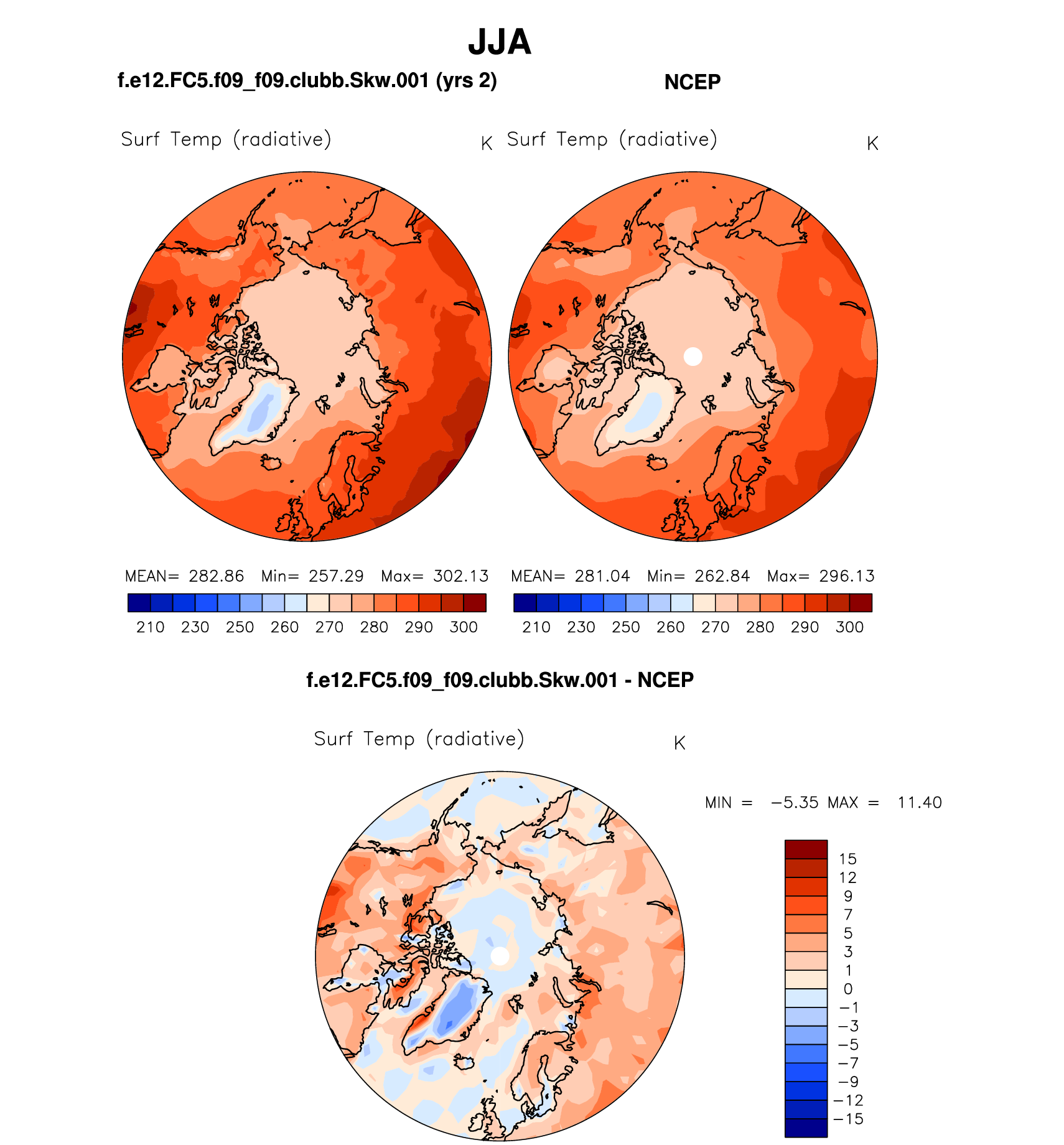 JJA

f.e12.FC5.f09_f09.clubb.Skw.001 (yrs 2)

NCEP

Surf Temp (radiative) K

Surf Temp (radiative) K

MEAN= 282.86 Min= 257.29 Max= 302.13

210 230 250 260 270 280 290 300

MEAN= 281.04 Min= 262.84 Max= 296.13

210 230 250 260 270 280 290 300

f.e12.FC5.f09_f09.clubb.Skw.001 - NCEP

Surf Temp (radiative) K

MIN = −5.35 MAX = 11.40

15
12
9
7
5
3
1
0
−1
−3
−5
−7
−9
−12
−15